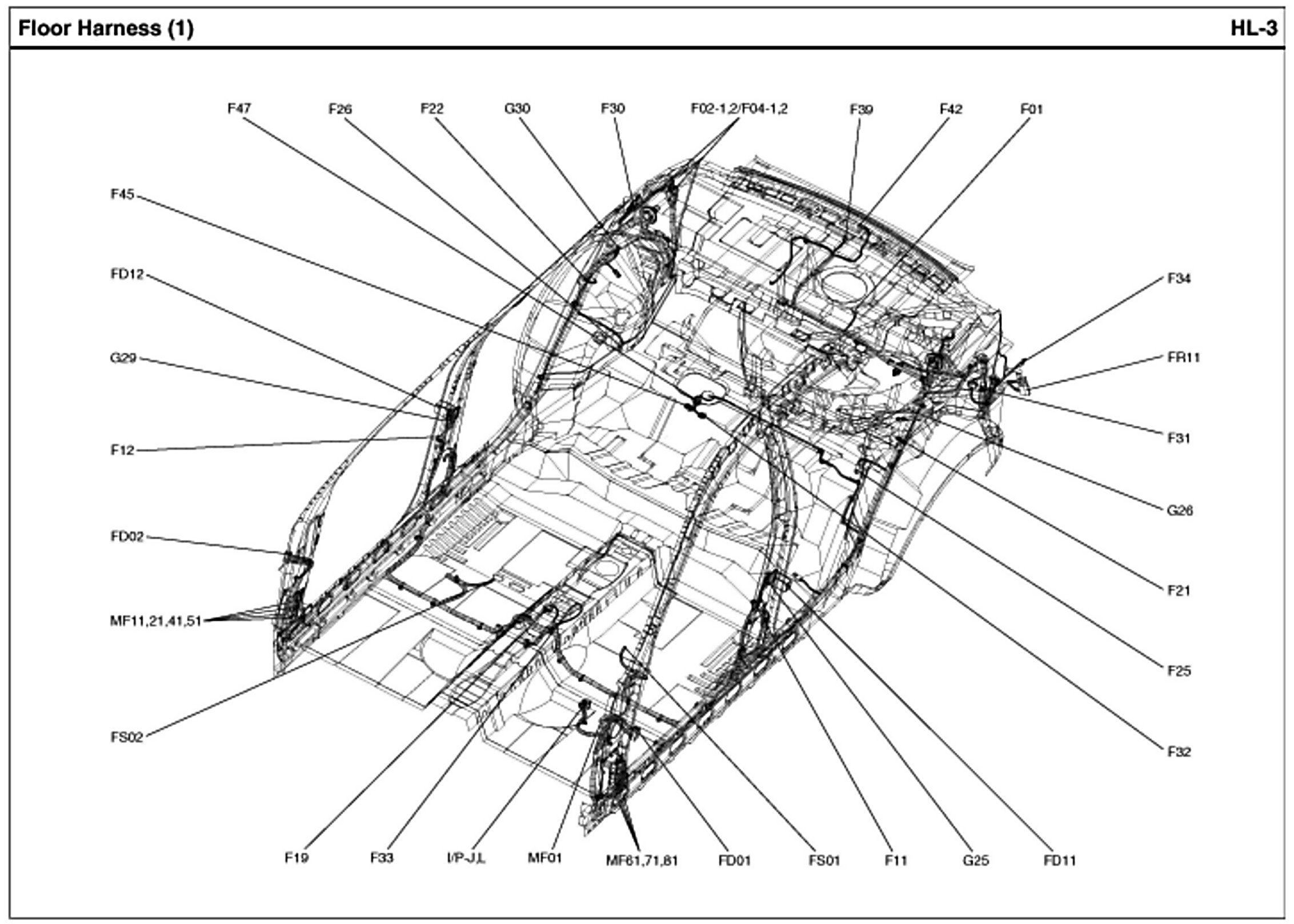 Floor Harness (1)

HL-3

F47
F26
F22
G30
F30
F02-1,2/F04-1,2
F39
F42
F01
F45
FD12
G29
F12
FD02
MF11,21,41,51
FS02
F34
FR11
F31
G26
F21
F25
F32
F19
F33
I/P-J,L
MF01
MF61,71,81
FD01
FS01
F11
G25
FD11